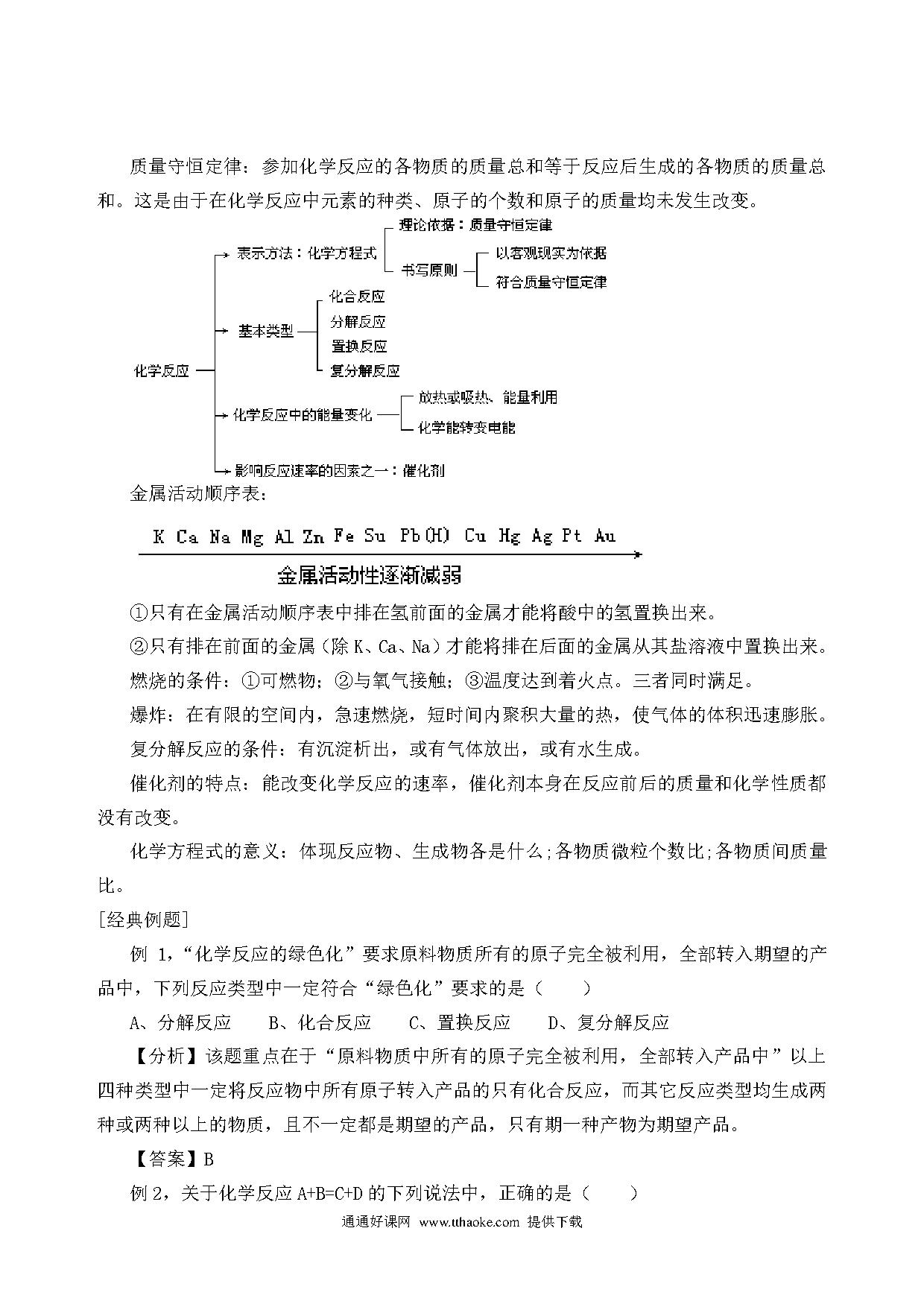 质量守恒定律：参加化学反应的各物质的质量总和等于反应后生成的各物质的质量总和。这是由于在化学反应中元素的种类、原子的个数和原子的质量均未发生改变。

化学反应
表示方法：化学方程式
理论依据：质量守恒定律
书写原则
以客观现实为依据
符合质量守恒定律
基本类型
化合反应
分解反应
置换反应
复分解反应
化学反应中的能量变化
放热或吸热、能量利用
化学能转变电能
影响反应速率的因素之一：催化剂

金属活动顺序表：

K Ca Na Mg Al Zn Fe Su Pb (H) Cu Hg Ag Pt Au

金属活动性逐渐减弱

①只有在金属活动顺序表中排在氢前面的金属才能将酸中的氢置换出来。

②只有排在前面的金属（除 K、Ca、Na）才能将排在后面的金属从其盐溶液中置换出来。

燃烧的条件：①可燃物；②与氧气接触；③温度达到着火点。三者同时满足。

爆炸：在有限的空间内，急速燃烧，短时间内聚积大量的热，使气体的体积迅速膨胀。

复分解反应的条件：有沉淀析出，或有气体放出，或有水生成。

催化剂的特点：能改变化学反应的速率，催化剂本身在反应前后的质量和化学性质都没有改变。

化学方程式的意义：体现反应物、生成物各是什么;各物质微粒个数比;各物质间质量比。

[经典例题]

例 1，“化学反应的绿色化”要求原料物质所有的原子完全被利用，全部转入期望的产品中，下列反应类型中一定符合“绿色化”要求的是（ ）

A、分解反应 B、化合反应 C、置换反应 D、复分解反应

【分析】该题重点在于“原料物质中所有的原子完全被利用，全部转入产品中”以上四种类型中一定将反应物中所有原子转入产品的只有化合反应，而其它反应类型均生成两种或两种以上的物质，且不一定都是期望的产品，只有期一种产物为期望产品。

【答案】B

例 2，关于化学反应 A+B=C+D 的下列说法中，正确的是（ ）

通通好课网 www.tthaoke.com 提供下载